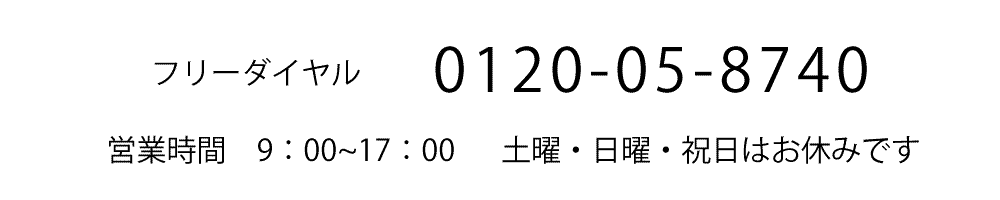 フリーダイヤル　0120-05-8740

営業時間　9：00~17：00　土曜・日曜・祝日はお休みです